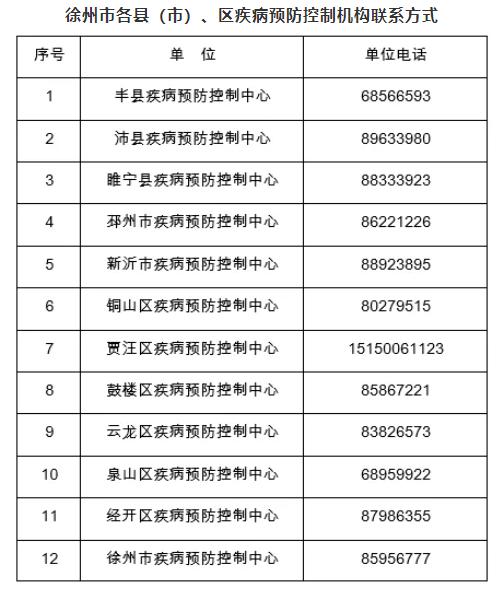 徐州市各县（市）、区疾病预防控制机构联系方式

| 序号 | 单　位 | 单位电话 |
|---|---|---|
| 1 | 丰县疾病预防控制中心 | 68566593 |
| 2 | 沛县疾病预防控制中心 | 89633980 |
| 3 | 睢宁县疾病预防控制中心 | 88333923 |
| 4 | 邳州市疾病预防控制中心 | 86221226 |
| 5 | 新沂市疾病预防控制中心 | 88923895 |
| 6 | 铜山区疾病预防控制中心 | 80279515 |
| 7 | 贾汪区疾病预防控制中心 | 15150061123 |
| 8 | 鼓楼区疾病预防控制中心 | 85867221 |
| 9 | 云龙区疾病预防控制中心 | 83826573 |
| 10 | 泉山区疾病预防控制中心 | 68959922 |
| 11 | 经开区疾病预防控制中心 | 87986355 |
| 12 | 徐州市疾病预防控制中心 | 85956777 |